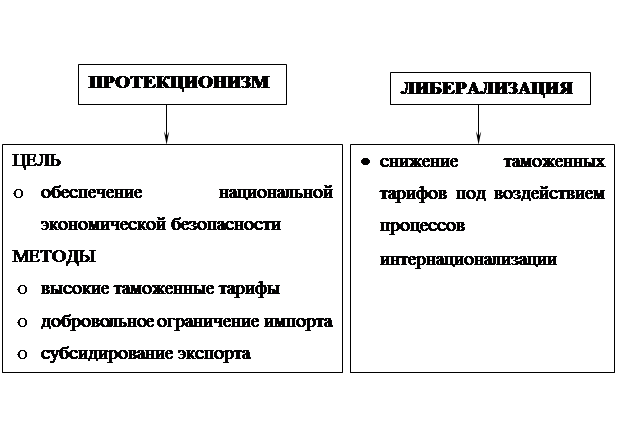 ПРОТЕКЦИОНИЗМ

ЦЕЛЬ
o обеспечение национальной экономической безопасности
МЕТОДЫ
o высокие таможенные тарифы
o добровольное ограничение импорта
o субсидирование экспорта

ЛИБЕРАЛИЗАЦИЯ

• снижение таможенных тарифов под воздействием процессов интернационализации